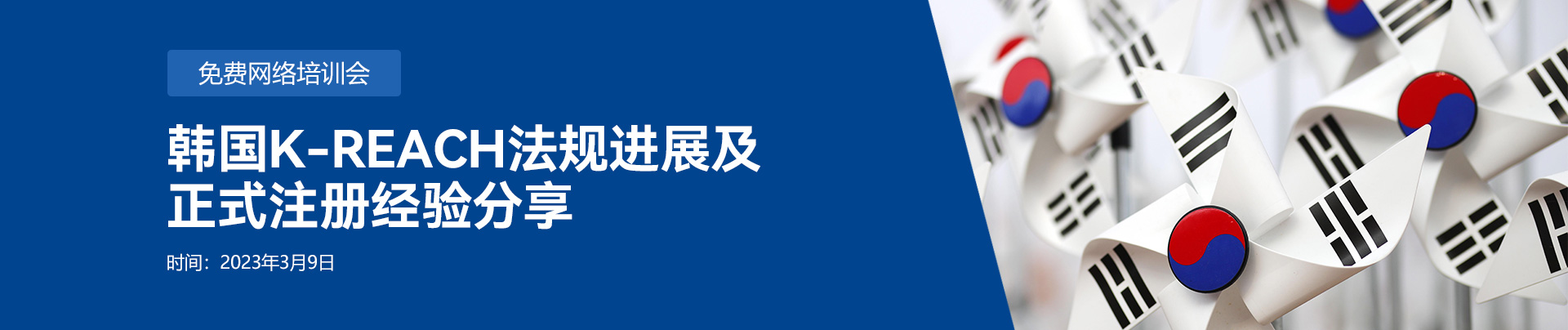 免费网络培训会

韩国K-REACH法规进展及正式注册经验分享

时间：2023年3月9日